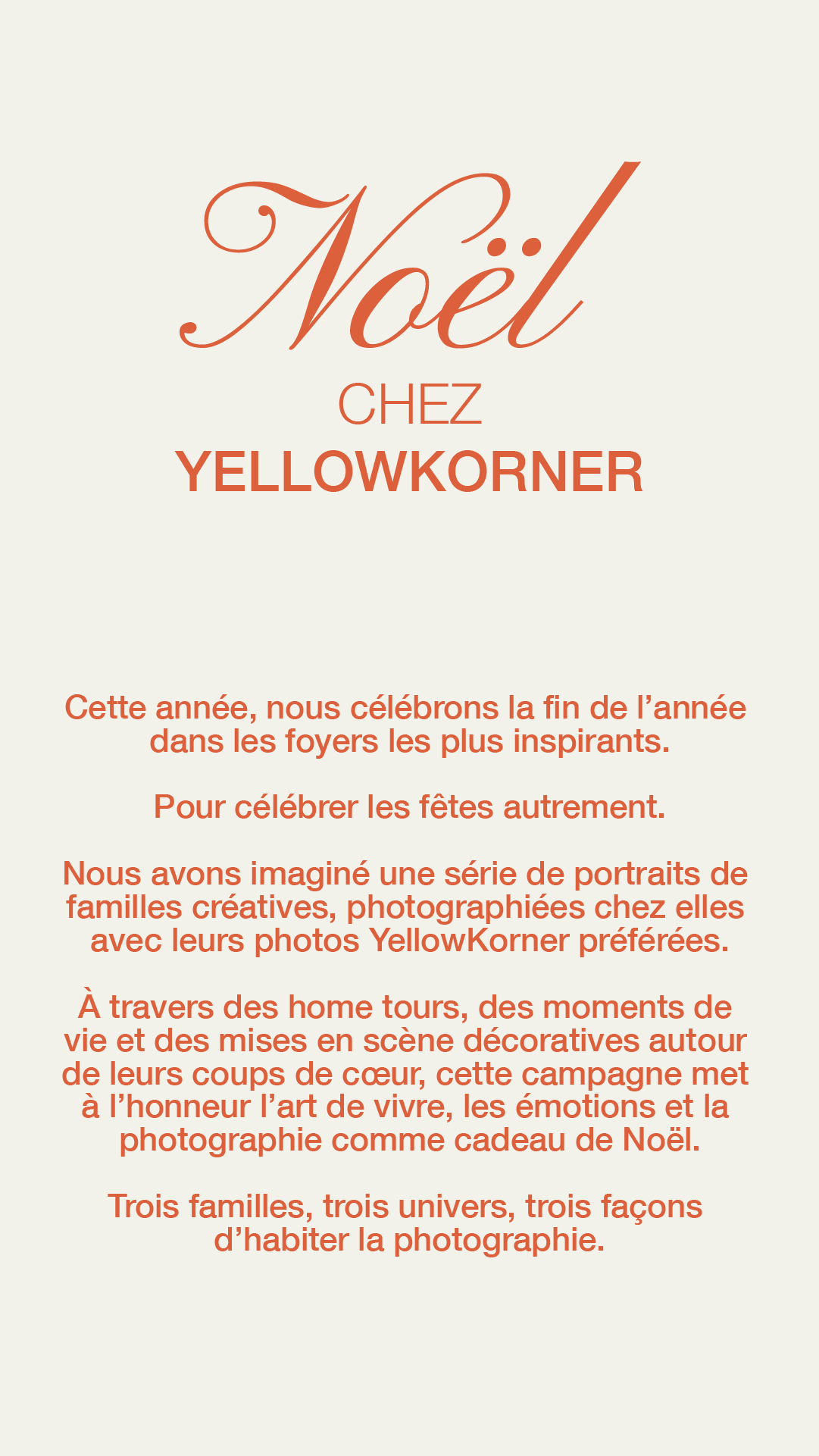 Noël
CHEZ
YELLOWKORNER

Cette année, nous célébrons la fin de l’année dans les foyers les plus inspirants.

Pour célébrer les fêtes autrement.

Nous avons imaginé une série de portraits de familles créatives, photographiées chez elles avec leurs photos YellowKorner préférées.

À travers des home tours, des moments de vie et des mises en scène décoratives autour de leurs coups de cœur, cette campagne met à l’honneur l’art de vivre, les émotions et la photographie comme cadeau de Noël.

Trois familles, trois univers, trois façons d’habiter la photographie.